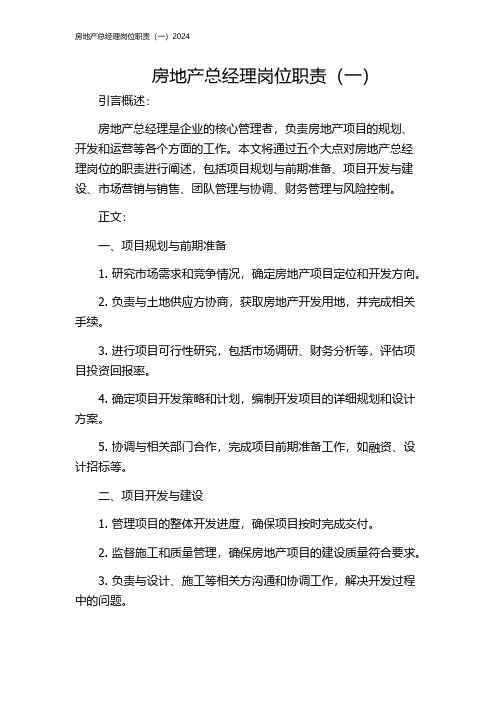 房地产总经理岗位职责（一）2024

房地产总经理岗位职责（一）

引言概述：

房地产总经理是企业的核心管理者，负责房地产项目的规划、开发和运营等各个方面的工作。本文将通过五个大点对房地产总经理岗位的职责进行阐述，包括项目规划与前期准备、项目开发与建设、市场营销与销售、团队管理与协调、财务管理与风险控制。

正文：

一、项目规划与前期准备

1. 研究市场需求和竞争情况，确定房地产项目定位和开发方向。

2. 负责与土地供应方协商，获取房地产开发用地，并完成相关手续。

3. 进行项目可行性研究，包括市场调研、财务分析等，评估项目投资回报率。

4. 确定项目开发策略和计划，编制开发项目的详细规划和设计方案。

5. 协调与相关部门合作，完成项目前期准备工作，如融资、设计招标等。

二、项目开发与建设

1. 管理项目的整体开发进度，确保项目按时完成交付。

2. 监督施工和质量管理，确保房地产项目的建设质量符合要求。

3. 负责与设计、施工等相关方沟通和协调工作，解决开发过程中的问题。